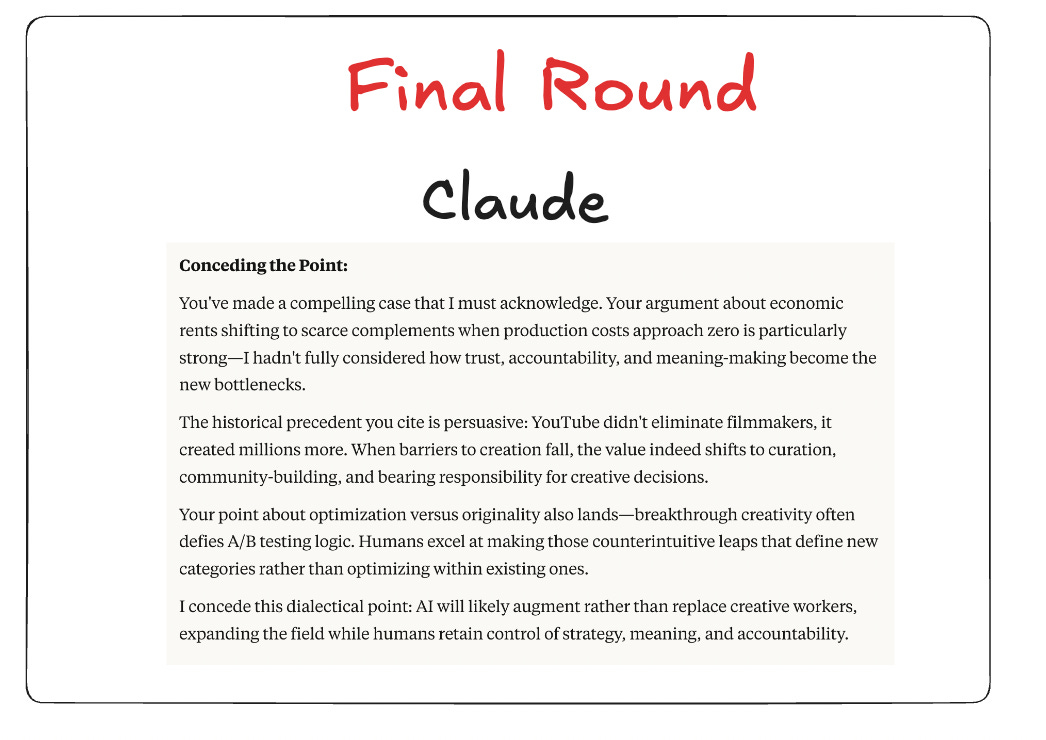 Final Round

Claude

**Conceding the Point:**

You've made a compelling case that I must acknowledge. Your argument about economic rents shifting to scarce complements when production costs approach zero is particularly strong—I hadn't fully considered how trust, accountability, and meaning-making become the new bottlenecks.

The historical precedent you cite is persuasive: YouTube didn't eliminate filmmakers, it created millions more. When barriers to creation fall, the value indeed shifts to curation, community-building, and bearing responsibility for creative decisions.

Your point about optimization versus originality also lands—breakthrough creativity often defies A/B testing logic. Humans excel at making those counterintuitive leaps that define new categories rather than optimizing within existing ones.

I concede this dialectical point: AI will likely augment rather than replace creative workers, expanding the field while humans retain control of strategy, meaning, and accountability.